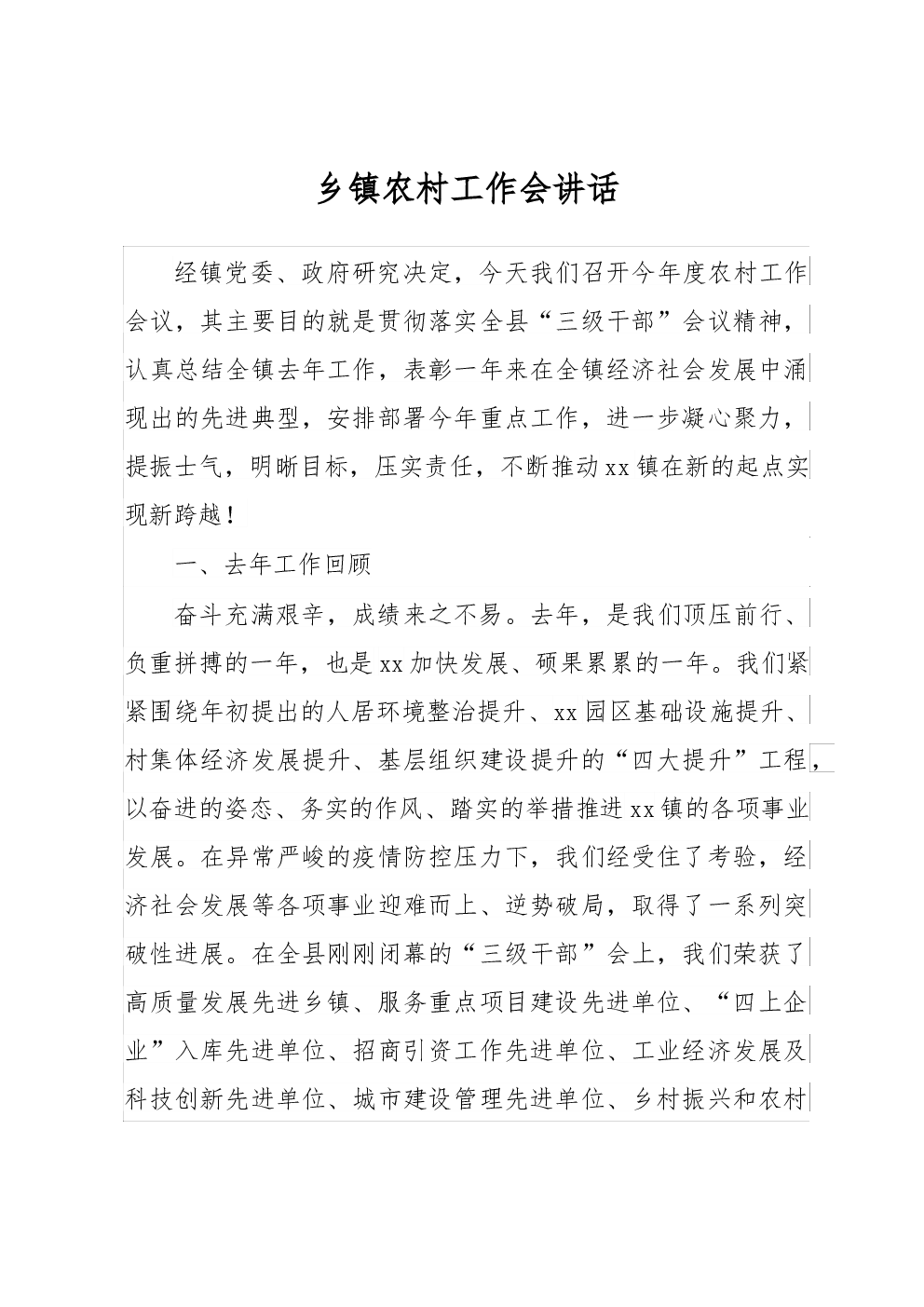 乡镇农村工作会讲话

经镇党委、政府研究决定，今天我们召开今年度农村工作会议，其主要目的就是贯彻落实全县“三级干部”会议精神，认真总结全镇去年工作，表彰一年来在全镇经济社会发展中涌现出的先进典型，安排部署今年重点工作，进一步凝心聚力，提振士气，明晰目标，压实责任，不断推动xx镇在新的起点实现新跨越！

一、去年工作回顾

奋斗充满艰辛，成绩来之不易。去年，是我们顶压前行、负重拼搏的一年，也是xx加快发展、硕果累累的一年。我们紧紧围绕年初提出的人居环境整治提升、xx园区基础设施提升、村集体经济发展提升、基层组织建设提升的“四大提升”工程，以奋进的姿态、务实的作风、踏实的举措推进xx镇的各项事业发展。在异常严峻的疫情防控压力下，我们经受住了考验，经济社会发展等各项事业迎难而上、逆势破局，取得了一系列突破性进展。在全县刚刚闭幕的“三级干部”会上，我们荣获了高质量发展先进乡镇、服务重点项目建设先进单位、“四上企业”入库先进单位、招商引资工作先进单位、工业经济发展及科技创新先进单位、城市建设管理先进单位、乡村振兴和农村